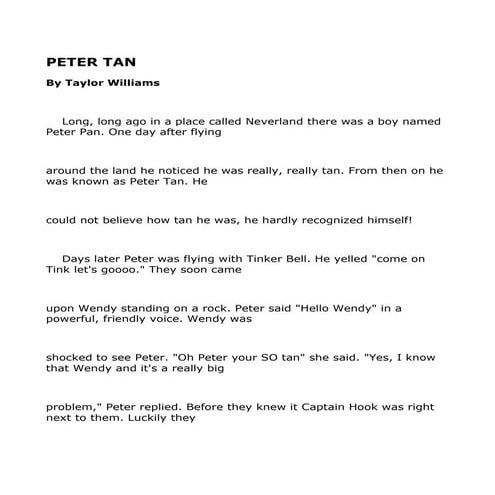 PETER TAN

By Taylor Williams

Long, long ago in a place called Neverland there was a boy named Peter Pan. One day after flying

around the land he noticed he was really, really tan. From then on he was known as Peter Tan. He

could not believe how tan he was, he hardly recognized himself!

Days later Peter was flying with Tinker Bell. He yelled "come on Tink let's goooo." They soon came

upon Wendy standing on a rock. Peter said "Hello Wendy" in a powerful, friendly voice. Wendy was

shocked to see Peter. "Oh Peter your SO tan" she said. "Yes, I know that Wendy and it's a really big

problem," Peter replied. Before they knew it Captain Hook was right next to them. Luckily they